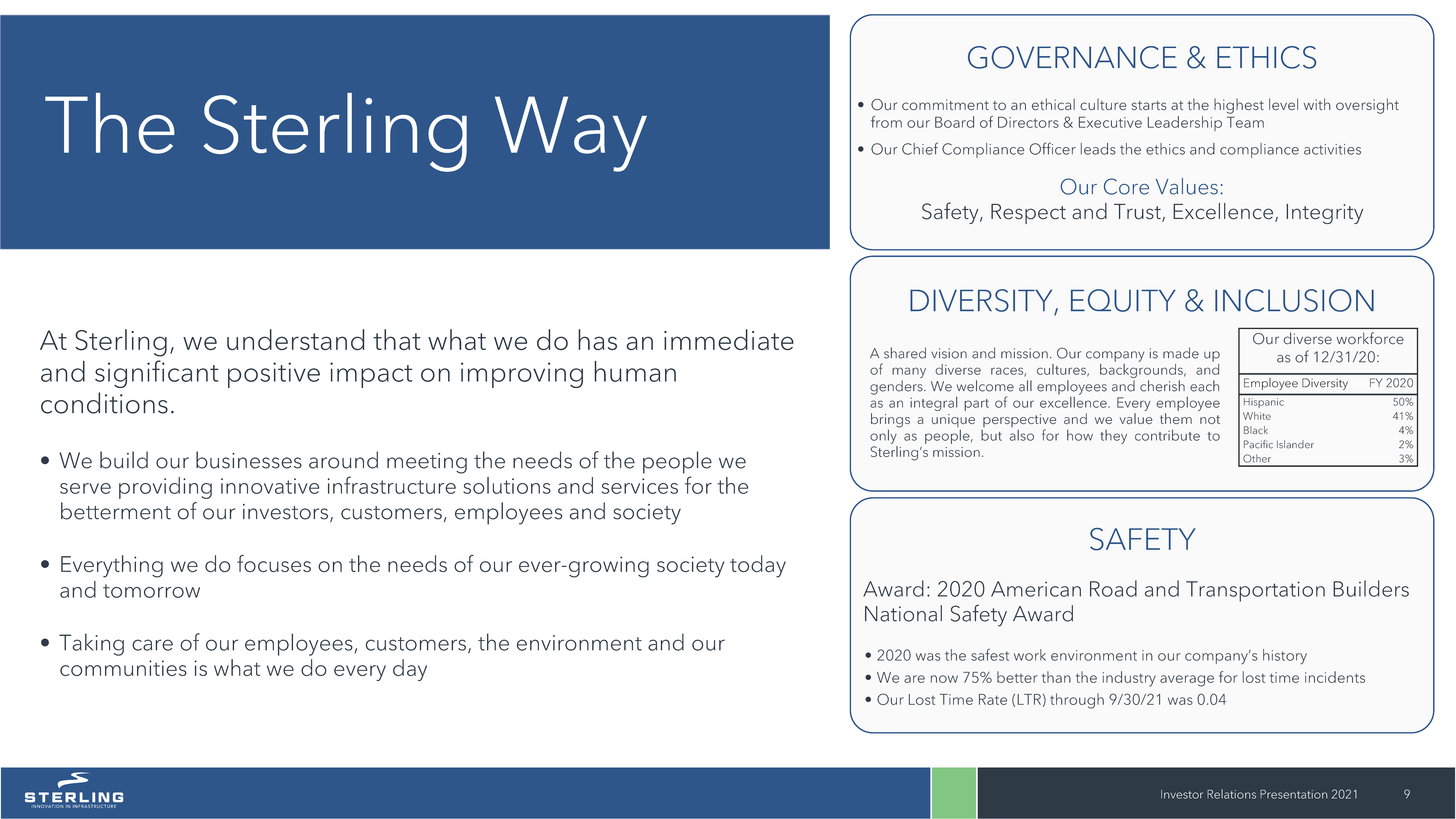 The Sterling Way

At Sterling, we understand that what we do has an immediate and significant positive impact on improving human conditions.

• We build our businesses around meeting the needs of the people we serve providing innovative infrastructure solutions and services for the betterment of our investors, customers, employees and society

• Everything we do focuses on the needs of our ever-growing society today and tomorrow

• Taking care of our employees, customers, the environment and our communities is what we do every day

GOVERNANCE & ETHICS

• Our commitment to an ethical culture starts at the highest level with oversight from our Board of Directors & Executive Leadership Team

• Our Chief Compliance Officer leads the ethics and compliance activities

Our Core Values:
Safety, Respect and Trust, Excellence, Integrity

DIVERSITY, EQUITY & INCLUSION

A shared vision and mission. Our company is made up of many diverse races, cultures, backgrounds, and genders. We welcome all employees and cherish each as an integral part of our excellence. Every employee brings a unique perspective and we value them not only as people, but also for how they contribute to Sterling's mission.

Our diverse workforce as of 12/31/20:

| Employee Diversity | FY 2020 |
|---|---|
| Hispanic | 50% |
| White | 41% |
| Black | 4% |
| Pacific Islander | 2% |
| Other | 3% |

SAFETY

Award: 2020 American Road and Transportation Builders National Safety Award

• 2020 was the safest work environment in our company's history
• We are now 75% better than the industry average for lost time incidents
• Our Lost Time Rate (LTR) through 9/30/21 was 0.04

STERLING
INNOVATION IN INFRASTRUCTURE

Investor Relations Presentation 2021 9